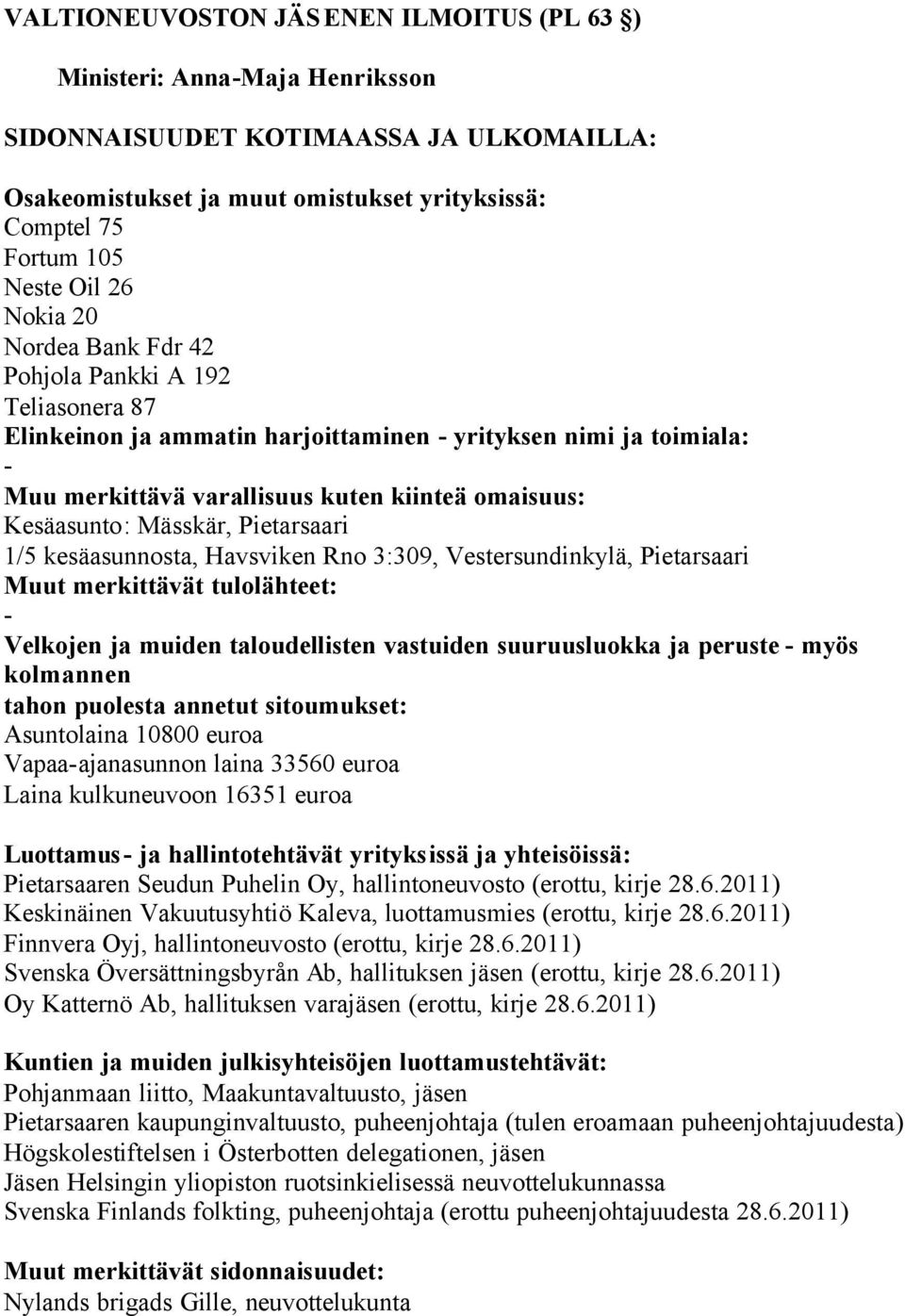 VALTIONEUVOSTON JÄSENEN ILMOITUS (PL 63 §)

Ministeri: Anna-Maja Henriksson

SIDONNAISUUDET KOTIMAASSA JA ULKOMAILLA:

Osakeomistukset ja muut omistukset yrityksissä:
Comptel 75
Fortum 105
Neste Oil 26
Nokia 20
Nordea Bank Fdr 42
Pohjola Pankki A 192
Teliasonera 87
Elinkeinon ja ammatin harjoittaminen - yrityksen nimi ja toimiala:
-
Muu merkittävä varallisuus kuten kiinteä omaisuus:
Kesäasunto: Mässkär, Pietarsaari
1/5 kesäasunnosta, Havsviken Rno 3:309, Vestersundinkylä, Pietarsaari
Muut merkittävät tulolähteet:
-
Velkojen ja muiden taloudellisten vastuiden suuruusluokka ja peruste - myös kolmannen tahon puolesta annetut sitoumukset:
Asuntolaina 10800 euroa
Vapaa-ajanasunnon laina 33560 euroa
Laina kulkuneuvoon 16351 euroa

Luottamus- ja hallintotehtävät yrityksissä ja yhteisöissä:
Pietarsaaren Seudun Puhelin Oy, hallintoneuvosto (erottu, kirje 28.6.2011)
Keskinäinen Vakuutusyhtiö Kaleva, luottamusmies (erottu, kirje 28.6.2011)
Finnvera Oyj, hallintoneuvosto (erottu, kirje 28.6.2011)
Svenska Översättningsbyrån Ab, hallituksen jäsen (erottu, kirje 28.6.2011)
Oy Katternö Ab, hallituksen varajäsen (erottu, kirje 28.6.2011)

Kuntien ja muiden julkisyhteisöjen luottamustehtävät:
Pohjanmaan liitto, Maakuntavaltuusto, jäsen
Pietarsaaren kaupunginvaltuusto, puheenjohtaja (tulen eroamaan puheenjohtajuudesta)
Högskolestiftelsen i Österbotten delegationen, jäsen
Jäsen Helsingin yliopiston ruotsinkielisessä neuvottelukunnassa
Svenska Finlands folkting, puheenjohtaja (erottu puheenjohtajuudesta 28.6.2011)

Muut merkittävät sidonnaisuudet:
Nylands brigads Gille, neuvottelukunta